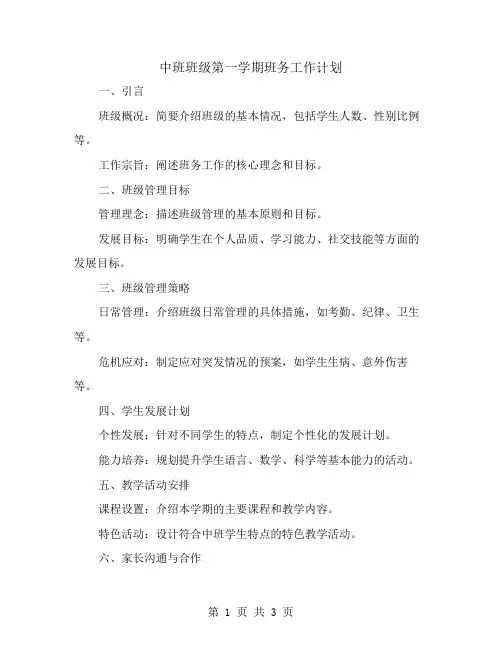 中班班级第一学期班务工作计划

一、引言

班级概况：简要介绍班级的基本情况，包括学生人数、性别比例等。

工作宗旨：阐述班务工作的核心理念和目标。

二、班级管理目标

管理理念：描述班级管理的基本原则和目标。

发展目标：明确学生在个人品质、学习能力、社交技能等方面的发展目标。

三、班级管理策略

日常管理：介绍班级日常管理的具体措施，如考勤、纪律、卫生等。

危机应对：制定应对突发情况的预案，如学生生病、意外伤害等。

四、学生发展计划

个性发展：针对不同学生的特点，制定个性化的发展计划。

能力培养：规划提升学生语言、数学、科学等基本能力的活动。

五、教学活动安排

课程设置：介绍本学期的主要课程和教学内容。

特色活动：设计符合中班学生特点的特色教学活动。

六、家长沟通与合作

第 1 页 共 3 页